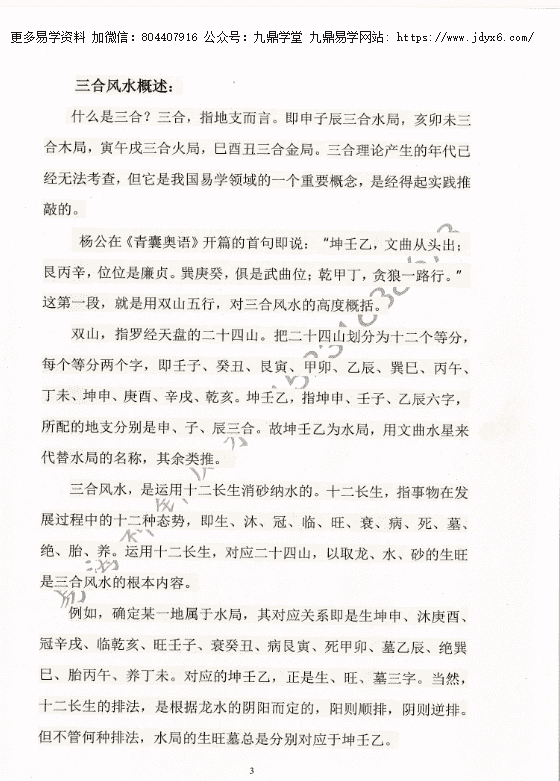 更多易学资料 加微信：804407916 公众号：九鼎学堂 九鼎易学网站：https://www.jdyx6.com/

三合风水概述：

什么是三合？三合，指地支而言。即申子辰三合水局，亥卯未三合木局，寅午戌三合火局，巳酉丑三合金局。三合理论产生的年代已经无法考查，但它是我国易学领域的一个重要概念，是经得起实践推敲的。

杨公在《青囊奥语》开篇的首句即说："坤壬乙，文曲从头出；艮丙辛，位位是廉贞。巽庚癸，俱是武曲位；乾甲丁，贪狼一路行。"这第一段，就是用双山五行，对三合风水的高度概括。

双山，指罗经天盘的二十四山。把二十四山划分为十二个等分，每个等分两个字，即壬子、癸丑、艮寅、甲卯、乙辰、巽巳、丙午、丁未、坤申、庚酉、辛戌、乾亥。坤壬乙，指坤申、壬子、乙辰六字，所配的地支分别是申、子、辰三合。故坤壬乙为水局，用文曲水星来代替水局的名称，其余类推。

三合风水，是运用十二长生消砂纳水的。十二长生，指事物在发展过程中的十二种态势，即生、沐、冠、临、旺、衰、病、死、墓、绝、胎、养。运用十二长生，对应二十四山，以取龙、水、砂的生旺是三合风水的根本内容。

例如，确定某一地属于水局，其对应关系即是生坤申、沐庚酉、冠辛戌、临乾亥、旺壬子、衰癸丑、病艮寅、死甲卯、墓乙辰、绝巽巳、胎丙午、养丁未。对应的坤壬乙，正是生、旺、墓三字。当然，十二长生的排法，是根据龙水的阴阳而定的，阳则顺排，阴则逆排。但不管何种排法，水局的生旺墓总是分别对应于坤壬乙。

3